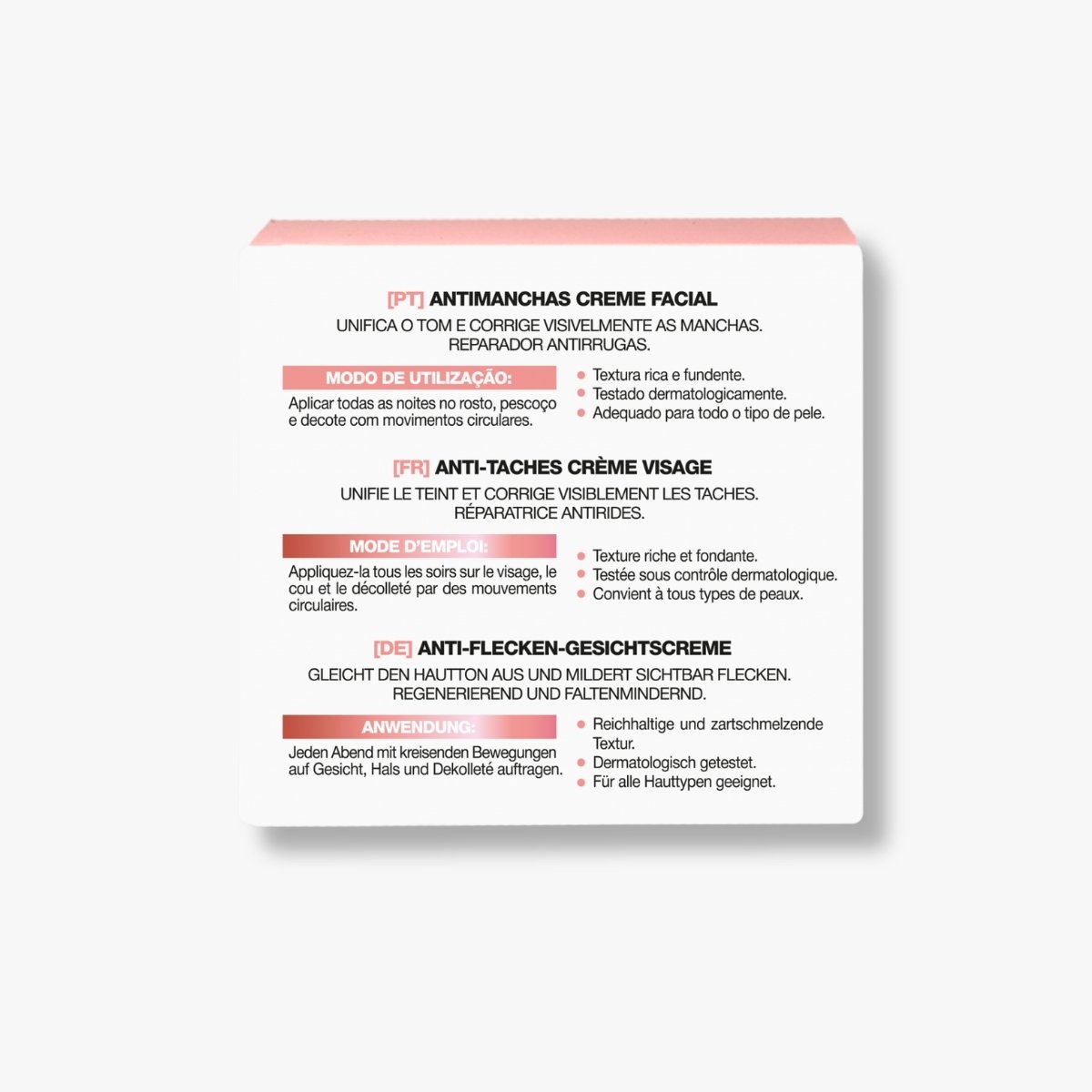 [PT] ANTIMANCHAS CREME FACIAL

UNIFICA O TOM E CORRIGE VISIVELMENTE AS MANCHAS. REPARADOR ANTIRRUGAS.

MODO DE UTILIZAÇÃO:

Aplicar todas as noites no rosto, pescoço e decote com movimentos circulares.

- Textura rica e fundente.
- Testado dermatologicamente.
- Adequado para todo o tipo de pele.

[FR] ANTI-TACHES CRÈME VISAGE

UNIFIE LE TEINT ET CORRIGE VISIBLEMENT LES TACHES. RÉPARATRICE ANTIRIDES.

MODE D'EMPLOI:

Appliquez-la tous les soirs sur le visage, le cou et le décolleté par des mouvements circulaires.

- Texture riche et fondante.
- Testée sous contrôle dermatologique.
- Convient à tous types de peaux.

[DE] ANTI-FLECKEN-GESICHTSCREME

GLEICHT DEN HAUTTON AUS UND MILDERT SICHTBAR FLECKEN. REGENERIEREND UND FALTENMINDERND.

ANWENDUNG:

Jeden Abend mit kreisenden Bewegungen auf Gesicht, Hals und Dekolleté auftragen.

- Reichhaltige und zartschmelzende Textur.
- Dermatologisch getestet.
- Für alle Hauttypen geeignet.